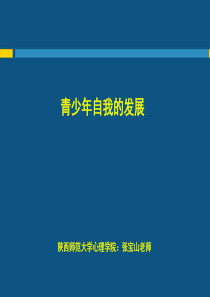 青少年自我的发展

陕西师范大学心理学院：张宝山老师